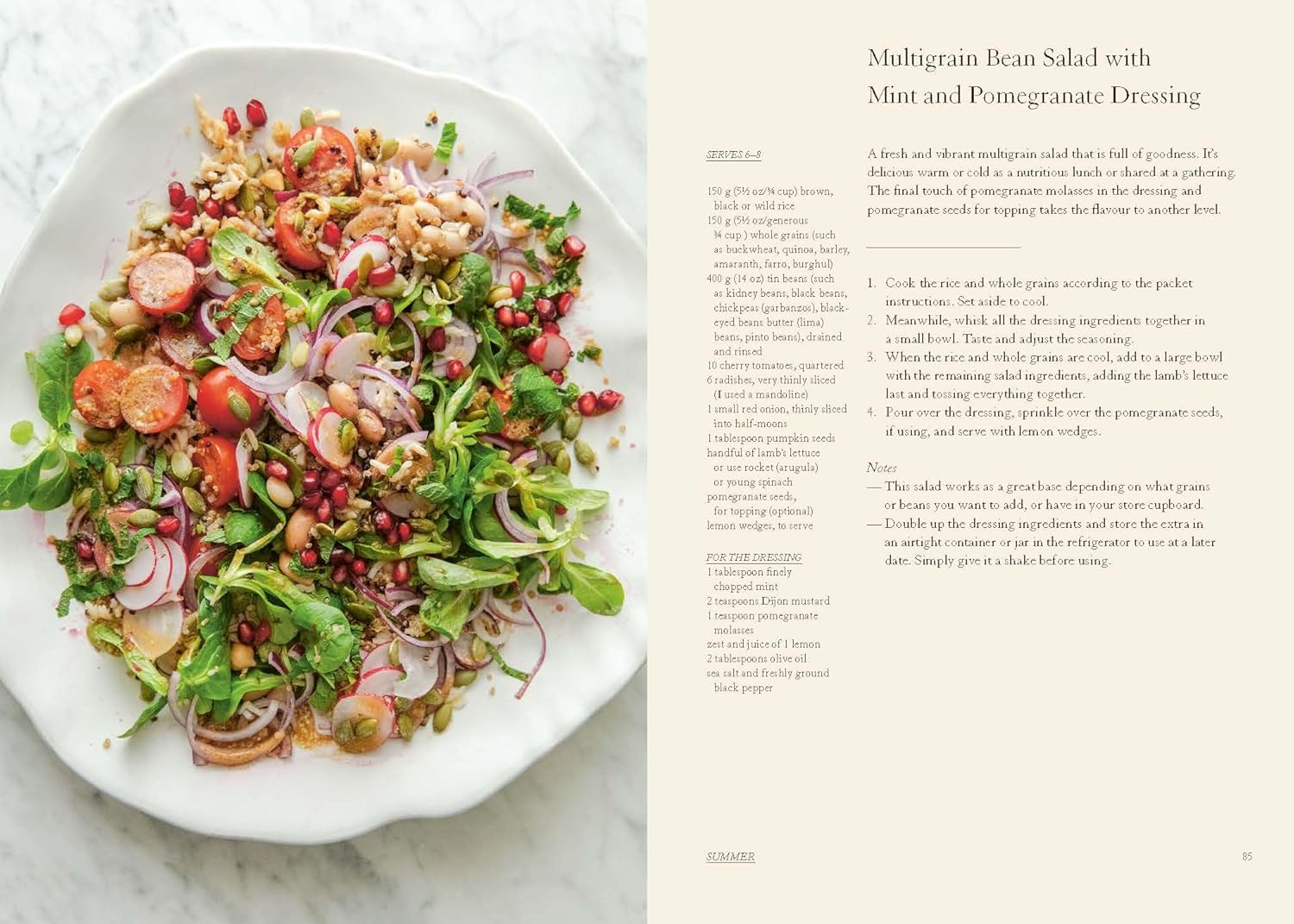 Multigrain Bean Salad with Mint and Pomegranate Dressing

SERVES 6–8

150 g (5½ oz/¾ cup) brown, black or wild rice
150 g (5½ oz/generous ¾ cup ) whole grains (such as buckwheat, quinoa, barley, amaranth, farro, burghul)
400 g (14 oz) tin beans (such as kidney beans, black beans, chickpeas (garbanzos), black-eyed beans butter (lima) beans, pinto beans), drained and rinsed
10 cherry tomatoes, quartered
6 radishes, very thinly sliced (I used a mandoline)
1 small red onion, thinly sliced into half-moons
1 tablespoon pumpkin seeds
handful of lamb's lettuce or use rocket (arugula) or young spinach
pomegranate seeds, for topping (optional)
lemon wedges, to serve

FOR THE DRESSING
1 tablespoon finely chopped mint
2 teaspoons Dijon mustard
1 teaspoon pomegranate molasses
zest and juice of 1 lemon
2 tablespoons olive oil
sea salt and freshly ground black pepper

A fresh and vibrant multigrain salad that is full of goodness. It's delicious warm or cold as a nutritious lunch or shared at a gathering. The final touch of pomegranate molasses in the dressing and pomegranate seeds for topping takes the flavour to another level.

1. Cook the rice and whole grains according to the packet instructions. Set aside to cool.
2. Meanwhile, whisk all the dressing ingredients together in a small bowl. Taste and adjust the seasoning.
3. When the rice and whole grains are cool, add to a large bowl with the remaining salad ingredients, adding the lamb's lettuce last and tossing everything together.
4. Pour over the dressing, sprinkle over the pomegranate seeds, if using, and serve with lemon wedges.

Notes
— This salad works as a great base depending on what grains or beans you want to add, or have in your store cupboard.
— Double up the dressing ingredients and store the extra in an airtight container or jar in the refrigerator to use at a later date. Simply give it a shake before using.

SUMMER

85